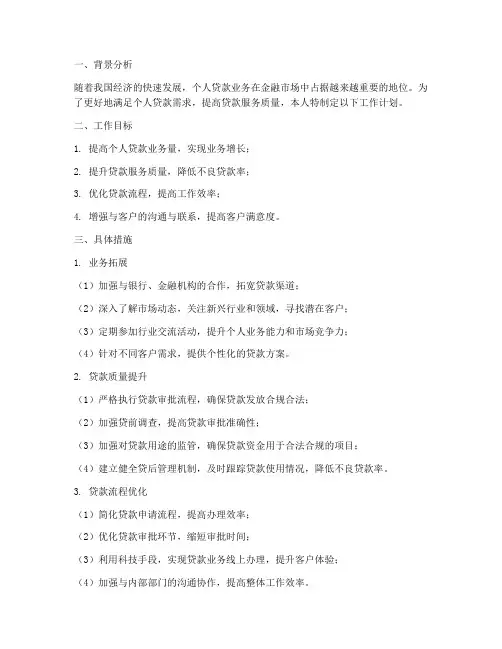 一、背景分析

随着我国经济的快速发展，个人贷款业务在金融市场中占据越来越重要的地位。为了更好地满足个人贷款需求，提高贷款服务质量，本人特制定以下工作计划。

二、工作目标

1. 提高个人贷款业务量，实现业务增长；

2. 提升贷款服务质量，降低不良贷款率；

3. 优化贷款流程，提高工作效率；

4. 增强与客户的沟通与联系，提高客户满意度。

三、具体措施

1. 业务拓展

（1）加强与银行、金融机构的合作，拓宽贷款渠道；

（2）深入了解市场动态，关注新兴行业和领域，寻找潜在客户；

（3）定期参加行业交流活动，提升个人业务能力和市场竞争力；

（4）针对不同客户需求，提供个性化的贷款方案。

2. 贷款质量提升

（1）严格执行贷款审批流程，确保贷款发放合规合法；

（2）加强贷前调查，提高贷款审批准确性；

（3）加强对贷款用途的监管，确保贷款资金用于合法合规的项目；

（4）建立健全贷后管理机制，及时跟踪贷款使用情况，降低不良贷款率。

3. 贷款流程优化

（1）简化贷款申请流程，提高办理效率；

（2）优化贷款审批环节，缩短审批时间；

（3）利用科技手段，实现贷款业务线上办理，提升客户体验；

（4）加强与内部部门的沟通协作，提高整体工作效率。